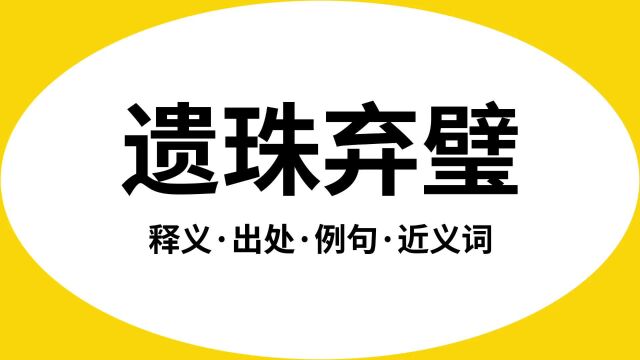 遗珠弃璧

释义·出处·例句·近义词